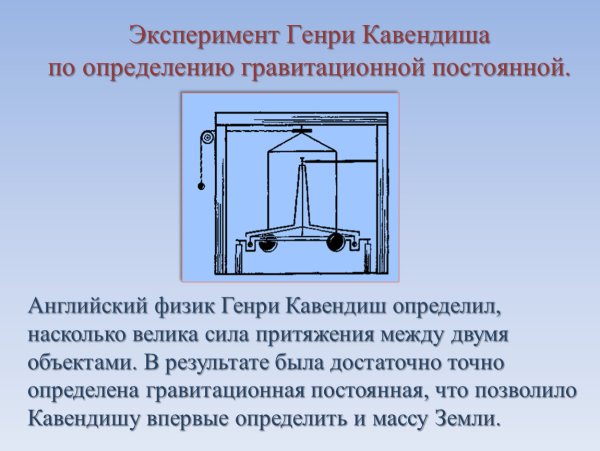 Эксперимент Генри Кавендиша
по определению гравитационной постоянной.

Английский физик Генри Кавендиш определил, насколько велика сила притяжения между двумя объектами. В результате была достаточно точно определена гравитационная постоянная, что позволило Кавендишу впервые определить и массу Земли.